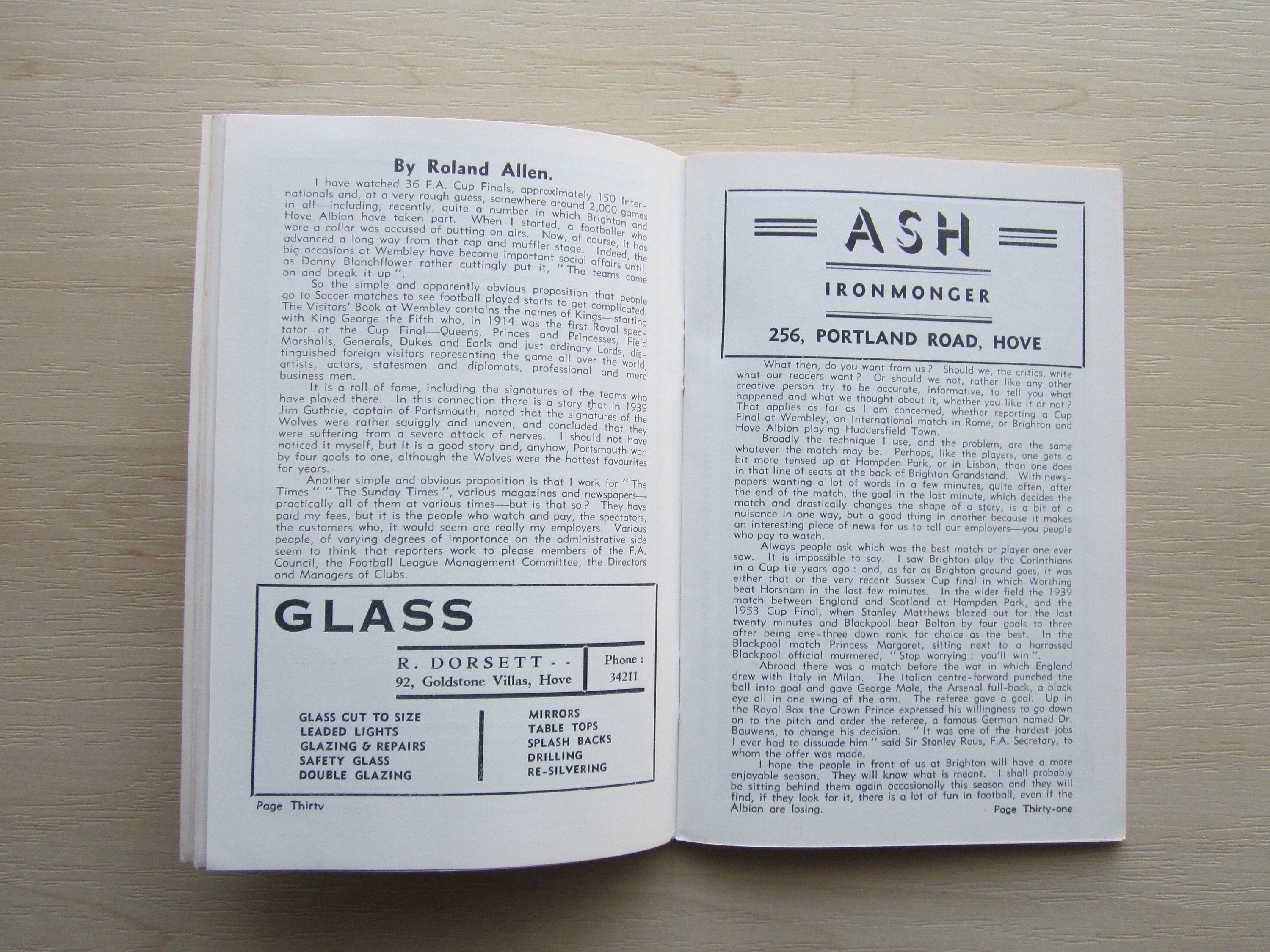 By Roland Allen.

I have watched 36 F.A. Cup Finals, approximately 150 Internationals and, at a very rough guess, somewhere around 2,000 games in all—including, recently, quite a number in which Brighton and Hove Albion have taken part. When I started, a footballer who wore a collar was accused of putting on airs. Now, of course, it has advanced a long way from that cap and muffler stage. Indeed, the big occasions at Wembley have become important social affairs until, as Danny Blanchflower rather cuttingly put it, "The teams come on and break it up".

So the simple and apparently obvious proposition that people go to Soccer matches to see football played starts to get complicated. The Visitors' Book at Wembley contains the names of Kings—starting with King George the Fifth who, in 1914 was the first Royal spectator at the Cup Final—Queens, Princes and Princesses, Field Marshalls, Generals, Dukes and Earls and just ordinary Lords, distinguished foreign visitors representing the game all over the world, artists, actors, statesmen and diplomats, professional and mere business men.

It is a roll of fame, including the signatures of the teams who have played there. In this connection there is a story that in 1939 Jim Guthrie, captain of Portsmouth, noted that the signatures of the Wolves were rather squiggly and uneven, and concluded that they were suffering from a severe attack of nerves. I should not have noticed it myself, but it is a good story and, anyhow, Portsmouth won by four goals to one, although the Wolves were the hottest favourites for years.

Another simple and obvious proposition is that I work for "The Times" "The Sunday Times", various magazines and newspapers—practically all of them at various times—but is that so? They have paid my fees, but it is the people who watch and pay, the spectators, the customers who, it would seem are really my employers. Various people, of varying degrees of importance on the administrative side seem to think that reporters work to please members of the F.A. Council, the Football League Management Committee, the Directors and Managers of Clubs.

GLASS

R. DORSETT - -
92, Goldstone Villas, Hove

Phone :
34211

GLASS CUT TO SIZE
LEADED LIGHTS
GLAZING & REPAIRS
SAFETY GLASS
DOUBLE GLAZING

MIRRORS
TABLE TOPS
SPLASH BACKS
DRILLING
RE-SILVERING

Page Thirty

ASH
IRONMONGER
256, PORTLAND ROAD, HOVE

What then, do you want from us? Should we, the critics, write what our readers want? Or should we not, rather like any other creative person try to be accurate, informative, to tell you what happened and what we thought about it, whether you like it or not? That applies as far as I am concerned, whether reporting a Cup Final at Wembley, an International match in Rome, or Brighton and Hove Albion playing Huddersfield Town.

Broadly the technique I use, and the problem, are the same whatever the match may be. Perhaps, like the players, one gets a bit more tensed up at Hampden Park, or in Lisbon, than one does in that line of seats at the back of Brighton Grandstand. With newspapers wanting a lot of words in a few minutes, quite often, after the end of the match, the goal in the last minute, which decides the match and drastically changes the shape of a story, is a bit of a nuisance in one way, but a good thing in another because it makes an interesting piece of news for us to tell our employers—you people who pay to watch.

Always people ask which was the best match or player one ever saw. It is impossible to say. I saw Brighton play the Corinthians in a Cup tie years ago: and, as far as Brighton ground goes, it was either that or the very recent Sussex Cup final in which Worthing beat Horsham in the last few minutes. In the wider field the 1939 match between England and Scotland at Hampden Park, and the 1953 Cup Final, when Stanley Matthews blazed out for the last twenty minutes and Blackpool beat Bolton by four goals to three after being one-three down rank for choice as the best. In the Blackpool match Princess Margaret, sitting next to a harrassed Blackpool official murmered, "Stop worrying: you'll win".

Abroad there was a match before the war in which England drew with Italy in Milan. The Italian centre-forward punched the ball into goal and gave George Male, the Arsenal full-back, a black eye all in one swing of the arm. The referee gave a goal. Up in the Royal Box the Crown Prince expressed his willingness to go down on to the pitch and order the referee, a famous German named Dr. Bauwens, to change his decision. "It was one of the hardest jobs I ever had to dissuade him" said Sir Stanley Rous, F.A. Secretary, to whom the offer was made.

I hope the people in front of us at Brighton will have a more enjoyable season. They will know what is meant. I shall probably be sitting behind them again occasionally this season and they will find, if they look for it, there is a lot of fun in football, even if the Albion are losing.

Page Thirty-one